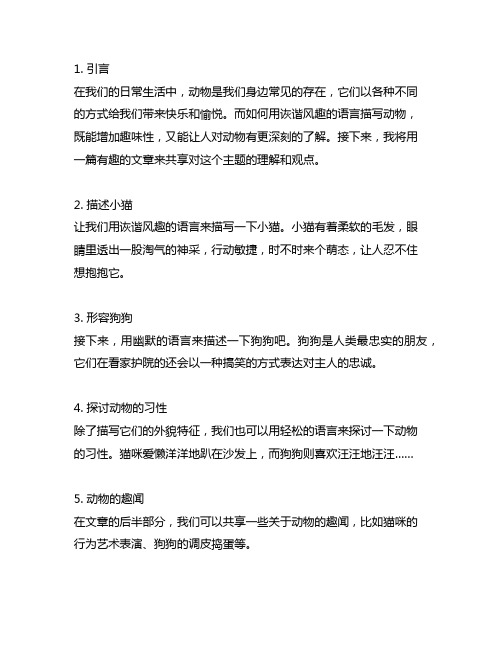 1. 引言
在我们的日常生活中，动物是我们身边常见的存在，它们以各种不同的方式给我们带来快乐和愉悦。而如何用诙谐风趣的语言描写动物，既能增加趣味性，又能让人对动物有更深刻的了解。接下来，我将用一篇有趣的文章来共享对这个主题的理解和观点。

2. 描述小猫
让我们用诙谐风趣的语言来描写一下小猫。小猫有着柔软的毛发，眼睛里透出一股淘气的神采，行动敏捷，时不时来个萌态，让人忍不住想抱抱它。

3. 形容狗狗
接下来，用幽默的语言来描述一下狗狗吧。狗狗是人类最忠实的朋友，它们在看家护院的还会以一种搞笑的方式表达对主人的忠诚。

4. 探讨动物的习性
除了描写它们的外貌特征，我们也可以用轻松的语言来探讨一下动物的习性。猫咪爱懒洋洋地趴在沙发上，而狗狗则喜欢汪汪地汪汪……

5. 动物的趣闻
在文章的后半部分，我们可以共享一些关于动物的趣闻，比如猫咪的行为艺术表演、狗狗的调皮捣蛋等。